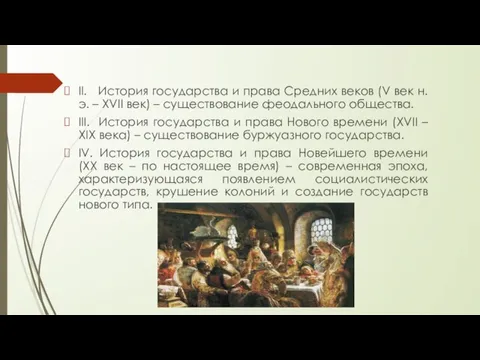 II. История государства и права Средних веков (V век н. э. – XVII век) – существование феодального общества.

III. История государства и права Нового времени (XVII – XIX века) – существование буржуазного государства.

IV. История государства и права Новейшего времени (XX век – по настоящее время) – современная эпоха, характеризующаяся появлением социалистических государств, крушение колоний и создание государств нового типа.